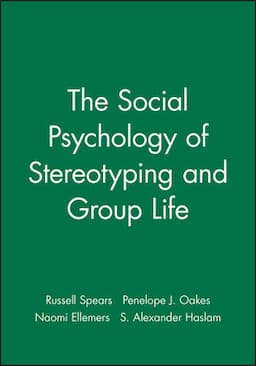 The Social Psychology of Stereotyping and Group Life

Russell Spears Penelope J. Oakes
Naomi Ellemers S. Alexander Haslam